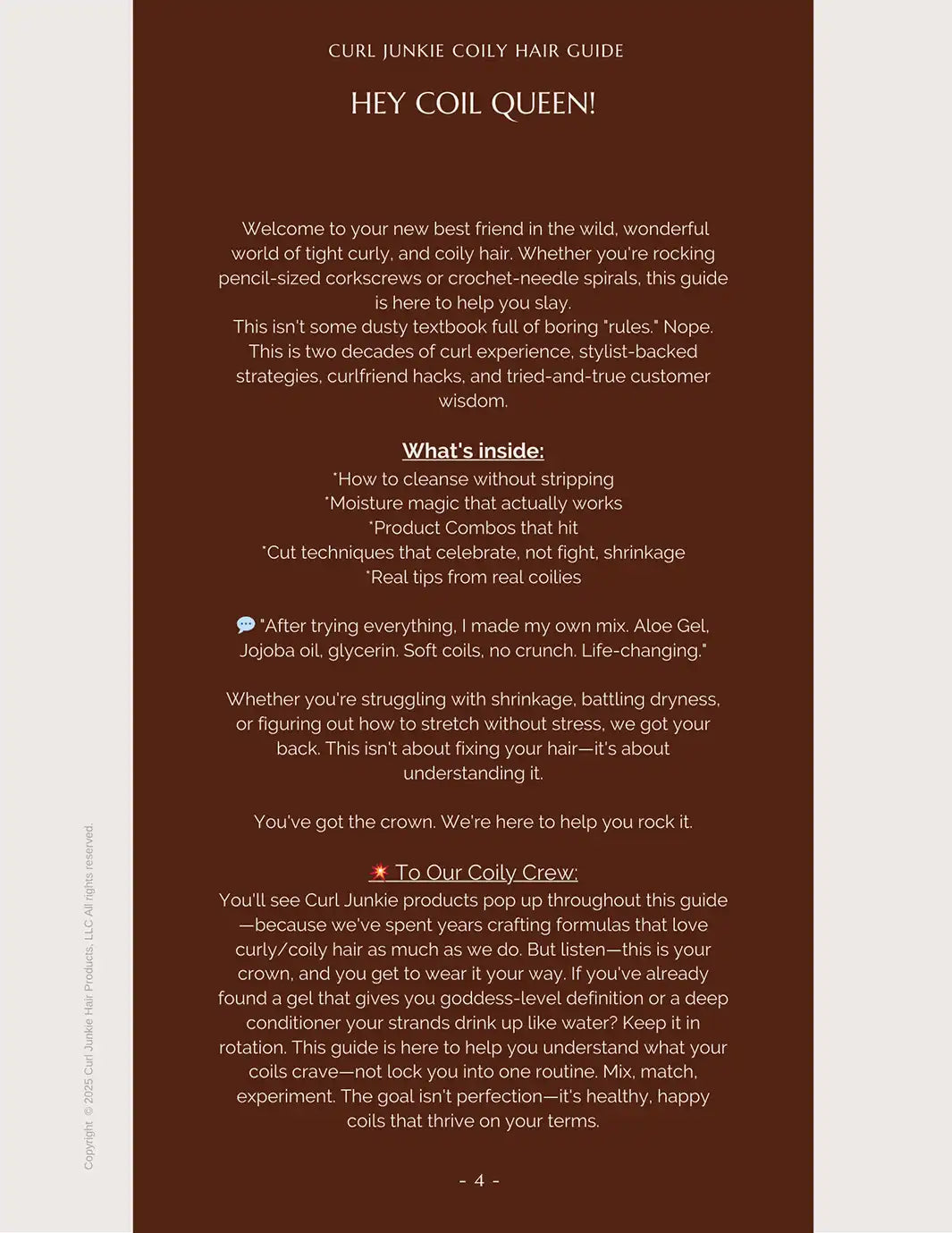 CURL JUNKIE COILY HAIR GUIDE

HEY COIL QUEEN!

Welcome to your new best friend in the wild, wonderful world of tight curly, and coily hair. Whether you're rocking pencil-sized corkscrews or crochet-needle spirals, this guide is here to help you slay.
This isn't some dusty textbook full of boring "rules." Nope. This is two decades of curl experience, stylist-backed strategies, curlfriend hacks, and tried-and-true customer wisdom.

What's inside:
*How to cleanse without stripping
*Moisture magic that actually works
*Product Combos that hit
*Cut techniques that celebrate, not fight, shrinkage
*Real tips from real coilies

💬 "After trying everything, I made my own mix. Aloe Gel, Jojoba oil, glycerin. Soft coils, no crunch. Life-changing."

Whether you're struggling with shrinkage, battling dryness, or figuring out how to stretch without stress, we got your back. This isn't about fixing your hair—it's about understanding it.

You've got the crown. We're here to help you rock it.

💥 To Our Coily Crew:
You'll see Curl Junkie products pop up throughout this guide—because we've spent years crafting formulas that love curly/coily hair as much as we do. But listen—this is your crown, and you get to wear it your way. If you've already found a gel that gives you goddess-level definition or a deep conditioner your strands drink up like water? Keep it in rotation. This guide is here to help you understand what your coils crave—not lock you into one routine. Mix, match, experiment. The goal isn't perfection—it's healthy, happy coils that thrive on your terms.

- 4 -

Copyright © 2025 Curl Junkie Hair Products, LLC All rights reserved.